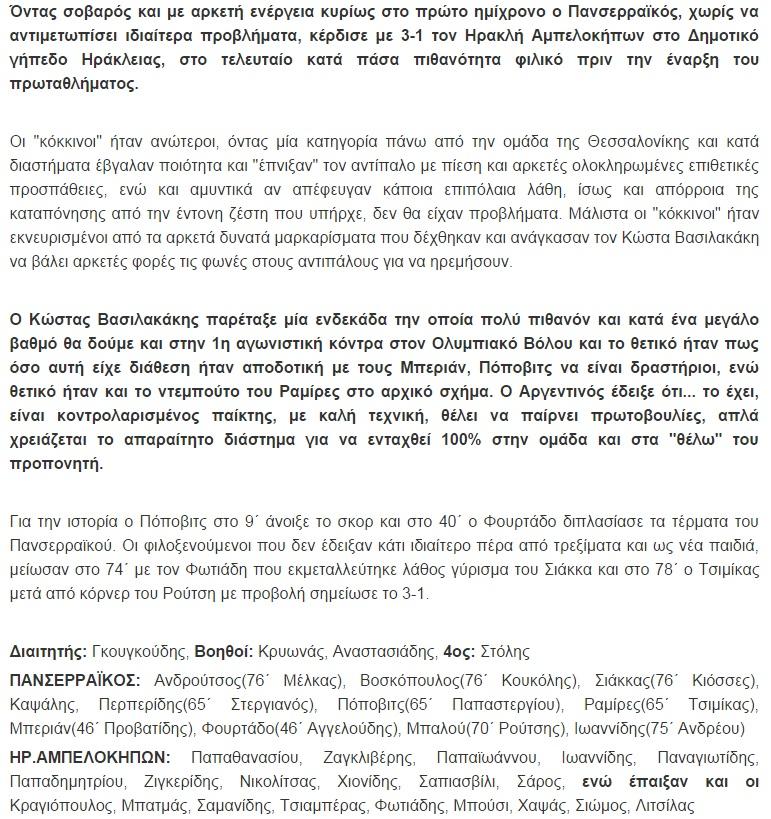 Όντας σοβαρός και με αρκετή ενέργεια κυρίως στο πρώτο ημίχρονο ο Πανσερραϊκός, χωρίς να αντιμετωπίσει ιδιαίτερα προβλήματα, κέρδισε με 3-1 τον Ηρακλή Αμπελοκήπων στο Δημοτικό γήπεδο Ηράκλειας, στο τελευταίο κατά πάσα πιθανότητα φιλικό πριν την έναρξη του πρωταθλήματος.

Οι "κόκκινοι" ήταν ανώτεροι, όντας μία κατηγορία πάνω από την ομάδα της Θεσσαλονίκης και κατά διαστήματα έβγαλαν ποιότητα και "έπνιξαν" τον αντίπαλο με πίεση και αρκετές ολοκληρωμένες επιθετικές προσπάθειες, ενώ και αμυντικά αν απέφευγαν κάποια επιπόλαια λάθη, ίσως και απόρροια της καταπόνησης από την έντονη ζέστη που υπήρχε, δεν θα είχαν προβλήματα. Μάλιστα οι "κόκκινοι" ήταν εκνευρισμένοι από τα αρκετά δυνατά μαρκαρίσματα που δέχθηκαν και ανάγκασαν τον Κώστα Βασιλακάκη να βάλει αρκετές φορές τις φωνές στους αντιπάλους για να ηρεμήσουν.

Ο Κώστας Βασιλακάκης παρέταξε μία ενδεκάδα την οποία πολύ πιθανόν και κατά ένα μεγάλο βαθμό θα δούμε και στην 1η αγωνιστική κόντρα στον Ολυμπιακό Βόλου και το θετικό ήταν πως όσο αυτή είχε διάθεση ήταν αποδοτική με τους Μπεριάν, Πόποβιτς να είναι δραστήριοι, ενώ θετικό ήταν και το ντεμπούτο του Ραμίρες στο αρχικό σχήμα. Ο Αργεντινός έδειξε ότι... το έχει, είναι κοντρολαρισμένος παίκτης, με καλή τεχνική, θέλει να παίρνει πρωτοβουλίες, απλά χρειάζεται το απαραίτητο διάστημα για να ενταχθεί 100% στην ομάδα και στα "θέλω" του προπονητή.

Για την ιστορία ο Πόποβιτς στο 9΄ άνοιξε το σκορ και στο 40΄ ο Φουρτάδο διπλασίασε τα τέρματα του Πανσερραϊκού. Οι φιλοξενούμενοι που δεν έδειξαν κάτι ιδιαίτερο πέρα από τρεξίματα και ως νέα παιδιά, μείωσαν στο 74΄ με τον Φωτιάδη που εκμεταλλεύτηκε λάθος γύρισμα του Σιάκκα και στο 78΄ ο Τσιμίκας μετά από κόρνερ του Ρούτση με προβολή σημείωσε το 3-1.

Διαιτητής: Γκουγκούδης, Βοηθοί: Κρυωνάς, Αναστασιάδης, 4ος: Στόλης

ΠΑΝΣΕΡΡΑΪΚΟΣ: Ανδρούτσος(76΄ Μέλκας), Βοσκόπουλος(76΄ Κουκόλης), Σιάκκας(76΄ Κιόσσες), Καψάλης, Περπερίδης(65΄ Στεργιανός), Πόποβιτς(65΄ Παπαστεργίου), Ραμίρες(65΄ Τσιμίκας), Μπεριάν(46΄ Προβατίδης), Φουρτάδο(46΄ Αγγελούδης), Μπαλού(70΄ Ρούτσης), Ιωαννίδης(75΄ Ανδρέου)

ΗΡ.ΑΜΠΕΛΟΚΗΠΩΝ: Παπαθανασίου, Ζαγκλιβέρης, Παπαϊωάννου, Ιωαννίδης, Παναγιωτίδης, Παπαδημητρίου, Ζιγκερίδης, Νικολίτσας, Χιονίδης, Σαπιασβίλι, Σάρος, ενώ έπαιξαν και οι Κραγιόπουλος, Μπατμάς, Σαμανίδης, Τσιαμπέρας, Φωτιάδης, Μπούσι, Χαψάς, Σιώμος, Λιτσίλας